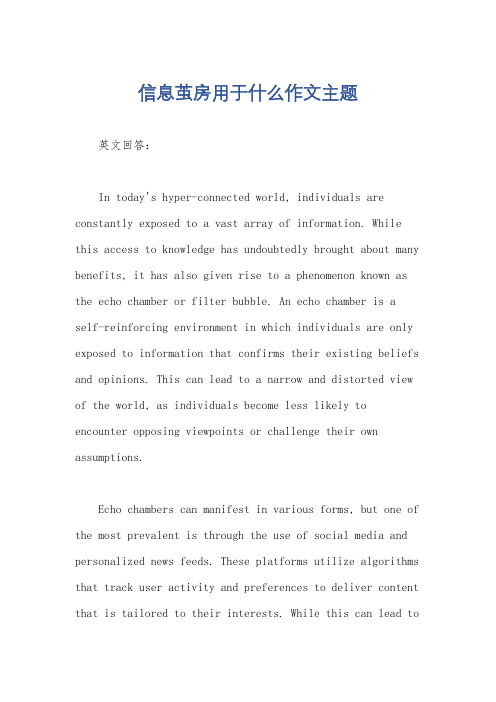 信息茧房用于什么作文主题

英文回答：

In today's hyper-connected world, individuals are constantly exposed to a vast array of information. While this access to knowledge has undoubtedly brought about many benefits, it has also given rise to a phenomenon known as the echo chamber or filter bubble. An echo chamber is a self-reinforcing environment in which individuals are only exposed to information that confirms their existing beliefs and opinions. This can lead to a narrow and distorted view of the world, as individuals become less likely to encounter opposing viewpoints or challenge their own assumptions.

Echo chambers can manifest in various forms, but one of the most prevalent is through the use of social media and personalized news feeds. These platforms utilize algorithms that track user activity and preferences to deliver content that is tailored to their interests. While this can lead to